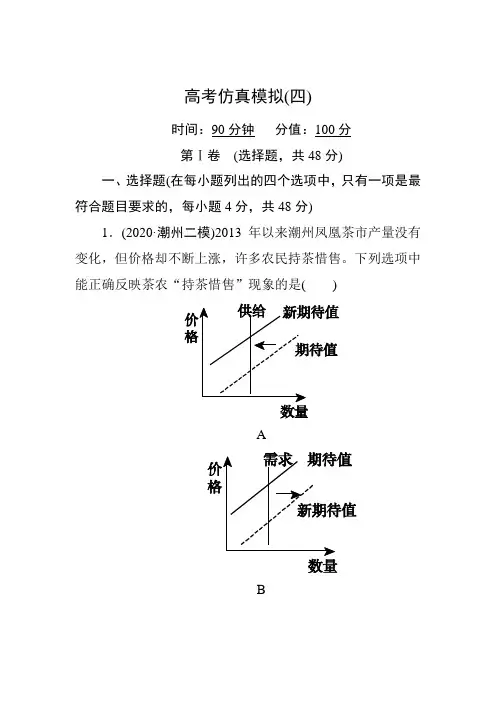 高考仿真模拟(四)

时间：90 分钟　　分值：100 分

第Ⅰ卷　(选择题，共 48 分)

一、选择题(在每小题列出的四个选项中，只有一项是最符合题目要求的，每小题 4 分，共 48 分)

1．(2020·潮州二模)2013 年以来潮州凤凰茶市产量没有变化，但价格却不断上涨，许多农民持茶惜售。下列选项中能正确反映茶农“持茶惜售”现象的是(　　)

价格
供给
新期待值
期待值
数量
A

价格
需求
期待值
新期待值
数量
B